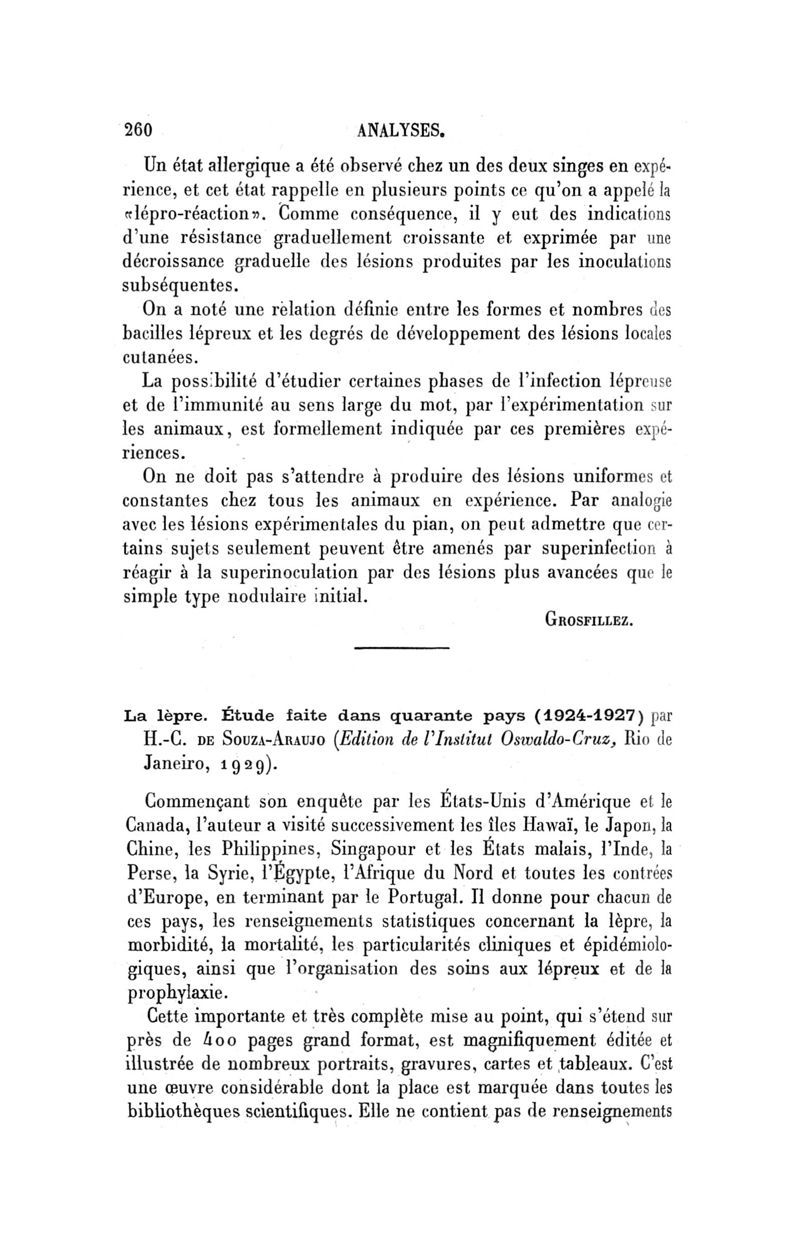 260 ANALYSES.

Un état allergique a été observé chez un des deux singes en expérience, et cet état rappelle en plusieurs points ce qu'on a appelé la «lépro-réaction». Comme conséquence, il y eut des indications d'une résistance graduellement croissante et exprimée par une décroissance graduelle des lésions produites par les inoculations subséquentes.

On a noté une relation définie entre les formes et nombres des bacilles lépreux et les degrés de développement des lésions locales cutanées.

La possibilité d'étudier certaines phases de l'infection lépreuse et de l'immunité au sens large du mot, par l'expérimentation sur les animaux, est formellement indiquée par ces premières expériences.

On ne doit pas s'attendre à produire des lésions uniformes et constantes chez tous les animaux en expérience. Par analogie avec les lésions expérimentales du pian, on peut admettre que certains sujets seulement peuvent être amenés par superinfection à réagir à la superinoculation par des lésions plus avancées que le simple type nodulaire initial.

GROSFILLEZ.

La lèpre. Étude faite dans quarante pays (1924-1927) par H.-C. DE SOUZA-ARAUJO (Edition de l'Institut Oswaldo-Cruz, Rio de Janeiro, 1929).

Commençant son enquête par les États-Unis d'Amérique et le Canada, l'auteur a visité successivement les îles Hawaï, le Japon, la Chine, les Philippines, Singapour et les États malais, l'Inde, la Perse, la Syrie, l'Égypte, l'Afrique du Nord et toutes les contrées d'Europe, en terminant par le Portugal. Il donne pour chacun de ces pays, les renseignements statistiques concernant la lèpre, la morbidité, la mortalité, les particularités cliniques et épidémiologiques, ainsi que l'organisation des soins aux lépreux et de la prophylaxie.

Cette importante et très complète mise au point, qui s'étend sur près de 400 pages grand format, est magnifiquement éditée et illustrée de nombreux portraits, gravures, cartes et tableaux. C'est une œuvre considérable dont la place est marquée dans toutes les bibliothèques scientifiques. Elle ne contient pas de renseignements